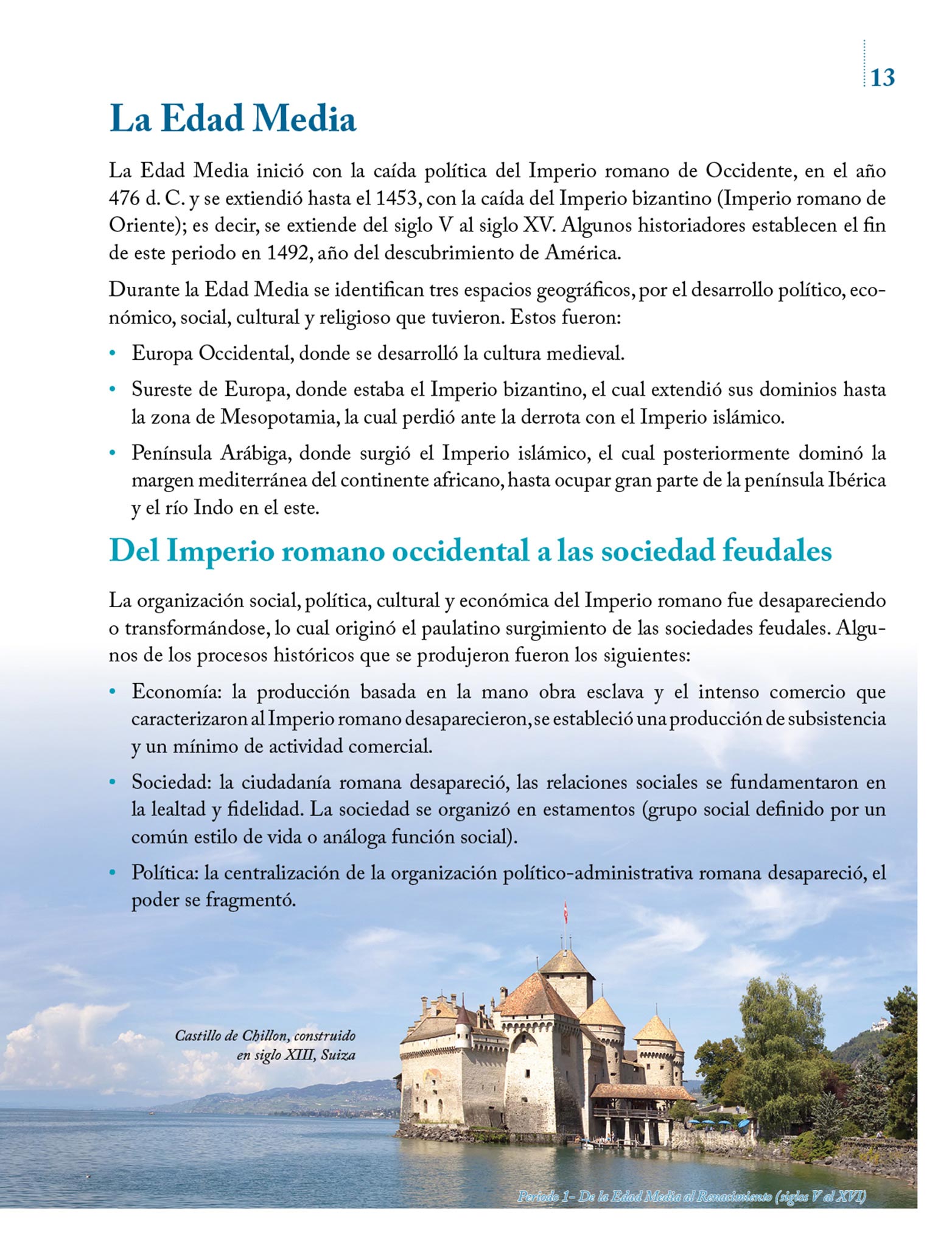 13

La Edad Media

La Edad Media inició con la caída política del Imperio romano de Occidente, en el año 476 d. C. y se extiendió hasta el 1453, con la caída del Imperio bizantino (Imperio romano de Oriente); es decir, se extiende del siglo V al siglo XV. Algunos historiadores establecen el fin de este periodo en 1492, año del descubrimiento de América.

Durante la Edad Media se identifican tres espacios geográficos, por el desarrollo político, económico, social, cultural y religioso que tuvieron. Estos fueron:

• Europa Occidental, donde se desarrolló la cultura medieval.

• Sureste de Europa, donde estaba el Imperio bizantino, el cual extendió sus dominios hasta la zona de Mesopotamia, la cual perdió ante la derrota con el Imperio islámico.

• Península Arábiga, donde surgió el Imperio islámico, el cual posteriormente dominó la margen mediterránea del continente africano, hasta ocupar gran parte de la península Ibérica y el río Indo en el este.

Del Imperio romano occidental a las sociedad feudales

La organización social, política, cultural y económica del Imperio romano fue desapareciendo o transformándose, lo cual originó el paulatino surgimiento de las sociedades feudales. Algunos de los procesos históricos que se produjeron fueron los siguientes:

• Economía: la producción basada en la mano obra esclava y el intenso comercio que caracterizaron al Imperio romano desaparecieron, se estableció una producción de subsistencia y un mínimo de actividad comercial.

• Sociedad: la ciudadanía romana desapareció, las relaciones sociales se fundamentaron en la lealtad y fidelidad. La sociedad se organizó en estamentos (grupo social definido por un común estilo de vida o análoga función social).

• Política: la centralización de la organización político-administrativa romana desapareció, el poder se fragmentó.

Castillo de Chillon, construido en siglo XIII, Suiza

Periodo 1- De la Edad Media al Renacimiento (siglos V al XVI)